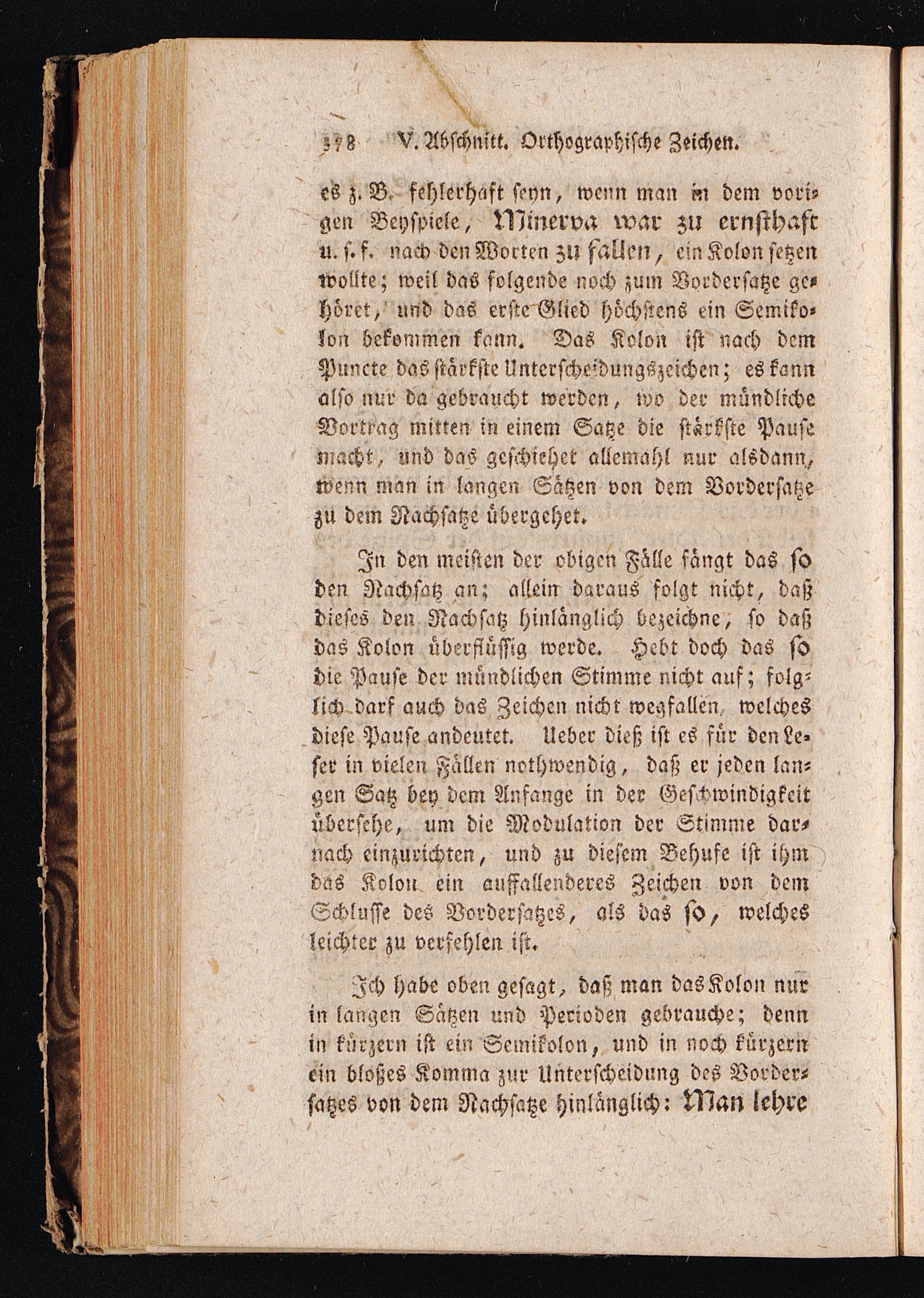 378 V. Abschnitt. Orthographische Zeichen.

es z. B. fehlerhaft seyn, wenn man in dem vorigen Beyspiele, Minerva war zu ernsthaft u. s. f. nach den Worten zu fallen, ein Kolon setzen wollte; weil das folgende noch zum Vordersatze gehöret, und das erste Glied höchstens ein Semikolon bekommen kann. Das Kolon ist nach dem Puncte das stärkste Unterscheidungszeichen; es kann also nur da gebraucht werden, wo der mündliche Vortrag mitten in einem Satze die stärkste Pause macht, und das geschiehet allemahl nur alsdann, wenn man in langen Sätzen von dem Vordersatze zu dem Nachsatze übergehet.

In den meisten der obigen Fälle fängt das so den Nachsatz an; allein daraus folgt nicht, daß dieses den Nachsatz hinlänglich bezeichne, so daß das Kolon überflüssig werde. Hebt doch das so die Pause der mündlichen Stimme nicht auf; folglich darf auch das Zeichen nicht wegfallen, welches diese Pause andeutet. Ueber dieß ist es für den Leser in vielen Fällen nothwendig, daß er jeden langen Satz bey dem Anfange in der Geschwindigkeit übersehe, um die Modulation der Stimme darnach einzurichten, und zu diesem Behufe ist ihm das Kolon ein auffallenderes Zeichen von dem Schlusse des Vordersatzes, als das so, welches leichter zu verfehlen ist.

Ich habe oben gesagt, daß man das Kolon nur in langen Sätzen und Perioden gebrauche; denn in kürzern ist ein Semikolon, und in noch kürzern ein bloßes Komma zur Unterscheidung des Vordersatzes von dem Nachsatze hinlänglich: Man lehre